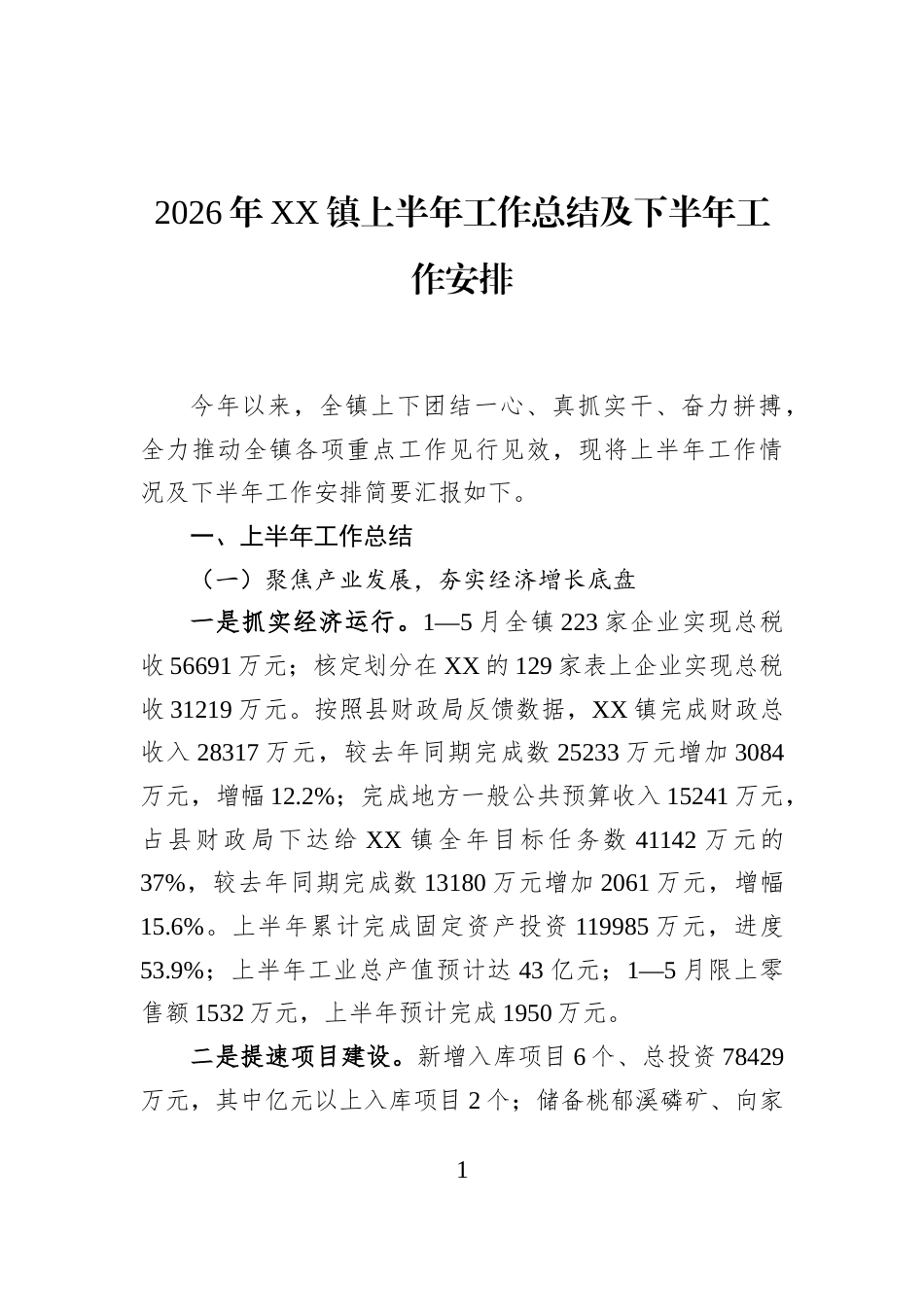 2026年XX镇上半年工作总结及下半年工作安排

今年以来，全镇上下团结一心、真抓实干、奋力拼搏，全力推动全镇各项重点工作见行见效，现将上半年工作情况及下半年工作安排简要汇报如下。

一、上半年工作总结

（一）聚焦产业发展，夯实经济增长底盘

一是抓实经济运行。1—5月全镇223家企业实现总税收56691万元；核定划分在XX的129家表上企业实现总税收31219万元。按照县财政局反馈数据，XX镇完成财政总收入28317万元，较去年同期完成数25233万元增加3084万元，增幅12.2%；完成地方一般公共预算收入15241万元，占县财政局下达给XX镇全年目标任务数41142万元的37%，较去年同期完成数13180万元增加2061万元，增幅15.6%。上半年累计完成固定资产投资119985万元，进度53.9%；上半年工业总产值预计达43亿元；1—5月限上零售额1532万元，上半年预计完成1950万元。

二是提速项目建设。新增入库项目6个、总投资78429万元，其中亿元以上入库项目2个；储备桃郁溪磷矿、向家

1